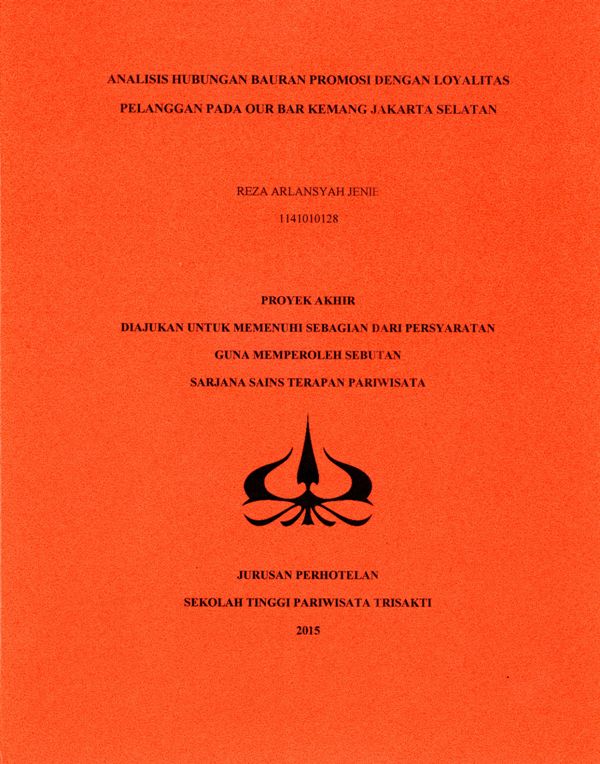 ANALISIS HUBUNGAN BAURAN PROMOSI DENGAN LOYALITAS PELANGGAN PADA OUR BAR KEMANG JAKARTA SELATAN

REZA ARLANSYAH JENIE

1141010128

PROYEK AKHIR

DIAJUKAN UNTUK MEMENUHI SEBAGIAN DARI PERSYARATAN

GUNA MEMPEROLEH SEBUTAN

SARJANA SAINS TERAPAN PARIWISATA

JURUSAN PERHOTELAN

SEKOLAH TINGGI PARIWISATA TRISAKTI

2015